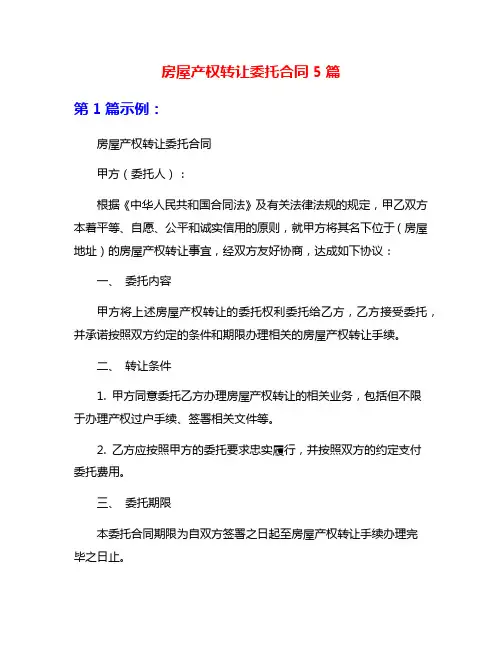 房屋产权转让委托合同 5 篇

第 1 篇示例：

房屋产权转让委托合同

甲方（委托人）：

根据《中华人民共和国合同法》及有关法律法规的规定，甲乙双方本着平等、自愿、公平和诚实信用的原则，就甲方将其名下位于（房屋地址）的房屋产权转让事宜，经双方友好协商，达成如下协议：

一、 委托内容

甲方将上述房屋产权转让的委托权利委托给乙方，乙方接受委托，并承诺按照双方约定的条件和期限办理相关的房屋产权转让手续。

二、 转让条件

1. 甲方同意委托乙方办理房屋产权转让的相关业务，包括但不限于办理产权过户手续、签署相关文件等。

2. 乙方应按照甲方的委托要求忠实履行，并按照双方的约定支付委托费用。

三、 委托期限

本委托合同期限为自双方签署之日起至房屋产权转让手续办理完毕之日止。